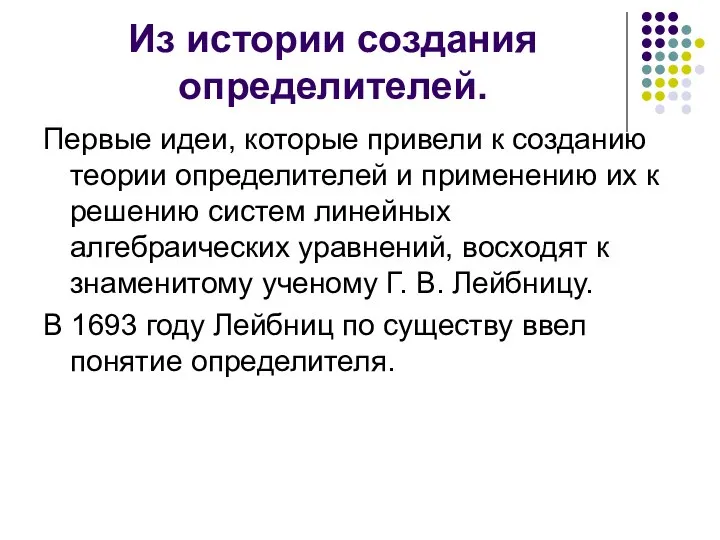 Из истории создания определителей.

Первые идеи, которые привели к созданию теории определителей и применению их к решению систем линейных алгебраических уравнений, восходят к знаменитому ученому Г. В. Лейбницу.

В 1693 году Лейбниц по существу ввел понятие определителя.